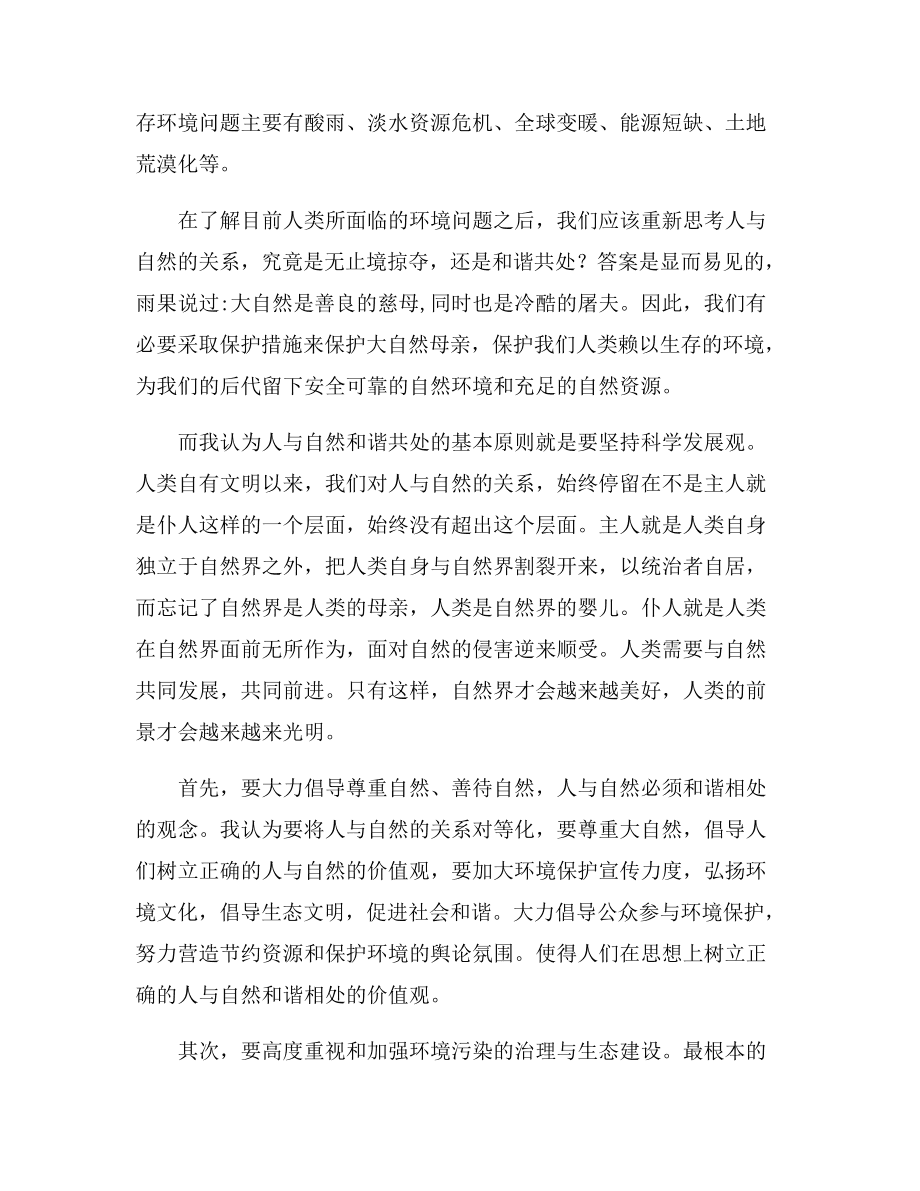 存环境问题主要有酸雨、淡水资源危机、全球变暖、能源短缺、土地荒漠化等。

在了解目前人类所面临的环境问题之后，我们应该重新思考人与自然的关系，究竟是无止境掠夺，还是和谐共处？答案是显而易见的，雨果说过:大自然是善良的慈母,同时也是冷酷的屠夫。因此，我们有必要采取保护措施来保护大自然母亲，保护我们人类赖以生存的环境，为我们的后代留下安全可靠的自然环境和充足的自然资源。

而我认为人与自然和谐共处的基本原则就是要坚持科学发展观。人类自有文明以来，我们对人与自然的关系，始终停留在不是主人就是仆人这样的一个层面，始终没有超出这个层面。主人就是人类自身独立于自然界之外，把人类自身与自然界割裂开来，以统治者自居，而忘记了自然界是人类的母亲，人类是自然界的婴儿。仆人就是人类在自然界面前无所作为，面对自然的侵害逆来顺受。人类需要与自然共同发展，共同前进。只有这样，自然界才会越来越美好，人类的前景才会越来越光明。

首先，要大力倡导尊重自然、善待自然，人与自然必须和谐相处的观念。我认为要将人与自然的关系对等化，要尊重大自然，倡导人们树立正确的人与自然的价值观，要加大环境保护宣传力度，弘扬环境文化，倡导生态文明，促进社会和谐。大力倡导公众参与环境保护，努力营造节约资源和保护环境的舆论氛围。使得人们在思想上树立正确的人与自然和谐相处的价值观。

其次，要高度重视和加强环境污染的治理与生态建设。最根本的